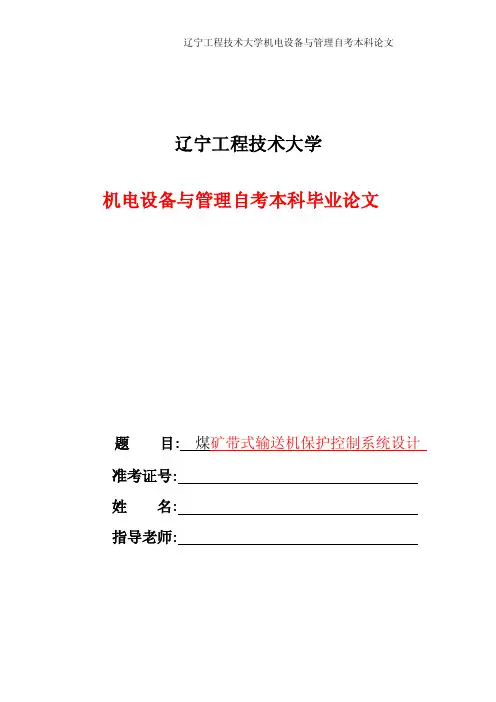 辽宁工程技术大学机电设备与管理自考本科论文

辽宁工程技术大学

机电设备与管理自考本科毕业论文

题　　目: 煤矿带式输送机保护控制系统设计

准考证号:

姓　　名:

指导老师: